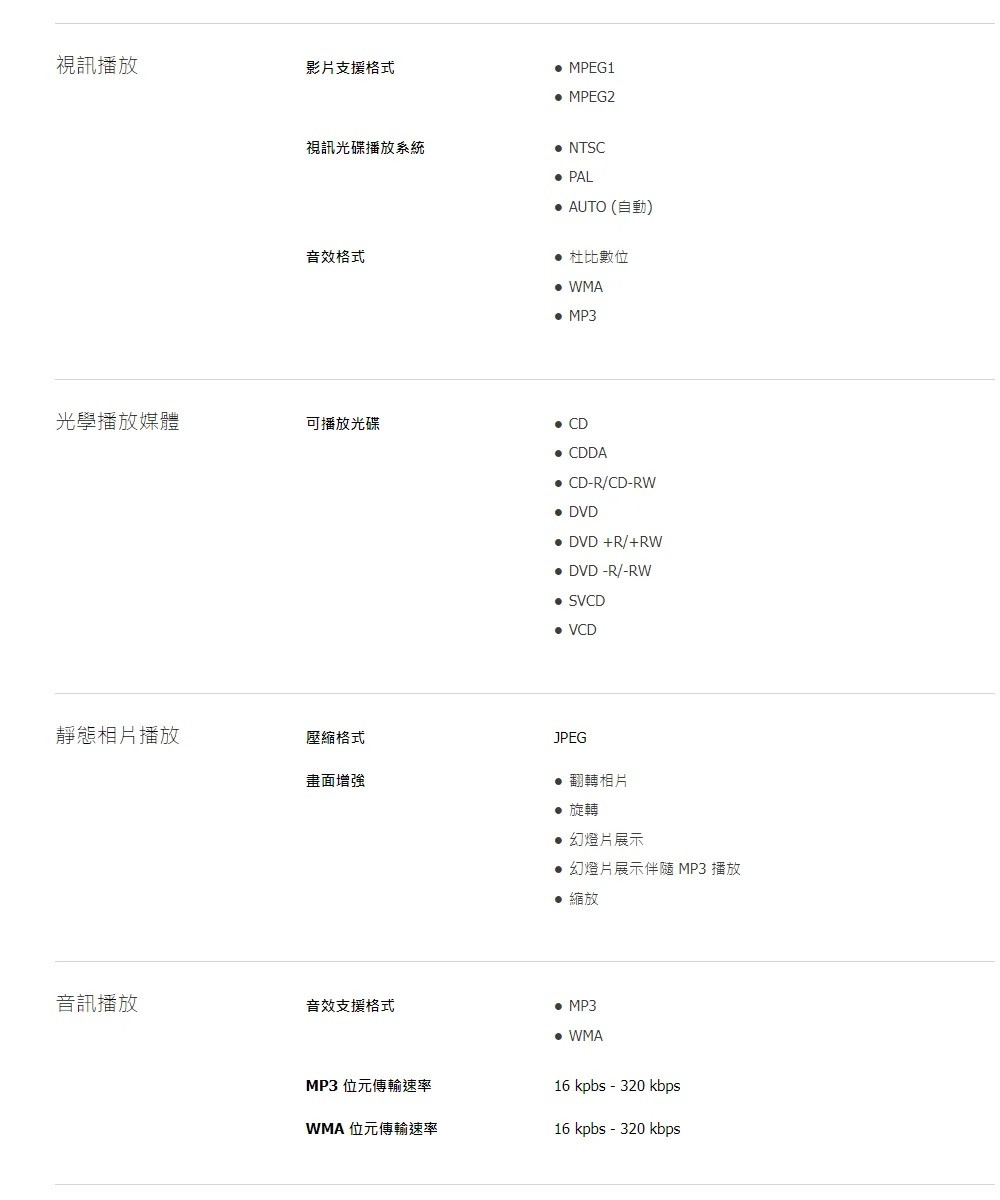 視訊播放

影片支援格式
- MPEG1
- MPEG2

視訊光碟播放系統
- NTSC
- PAL
- AUTO (自動)

音效格式
- 杜比數位
- WMA
- MP3

光學播放媒體

可播放光碟
- CD
- CDDA
- CD-R/CD-RW
- DVD
- DVD +R/+RW
- DVD -R/-RW
- SVCD
- VCD

靜態相片播放

壓縮格式
JPEG

畫面增強
- 翻轉相片
- 旋轉
- 幻燈片展示
- 幻燈片展示伴隨 MP3 播放
- 縮放

音訊播放

音效支援格式
- MP3
- WMA

MP3 位元傳輸速率
16 kpbs - 320 kbps

WMA 位元傳輸速率
16 kpbs - 320 kbps